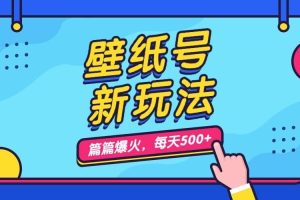 壁纸号
新玩法

篇篇爆火，每天500+